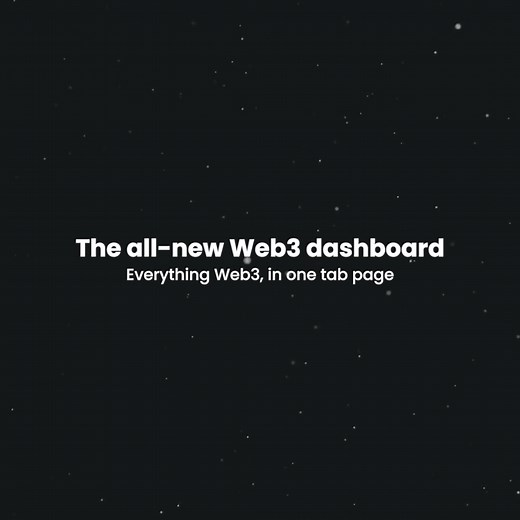 The all-new Web3 dashboard
Everything Web3, in one tab page